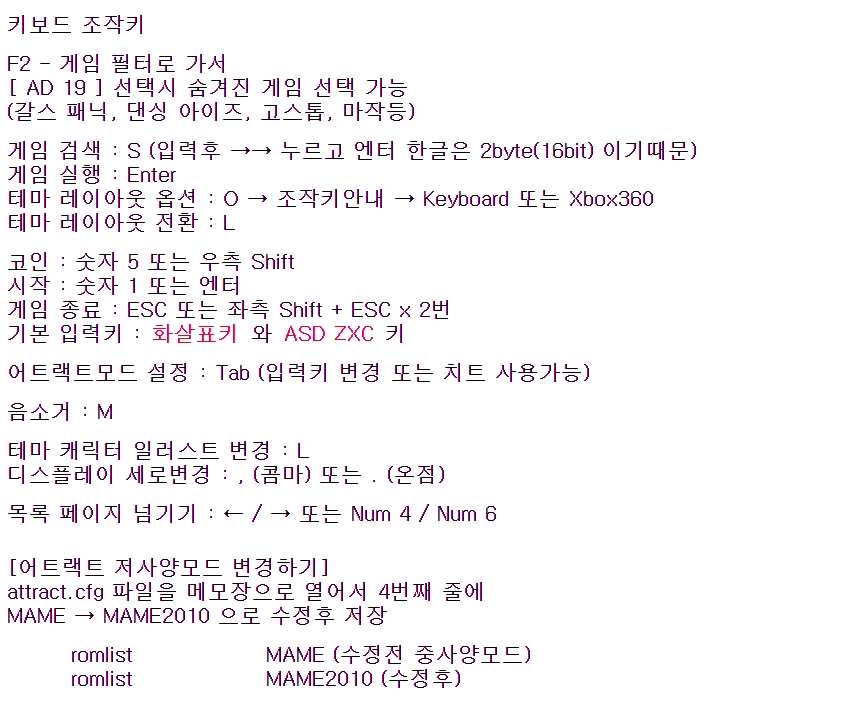 키보드 조작키

F2 - 게임 필터로 가서
[ AD 19 ] 선택시 숨겨진 게임 선택 가능
(갈스 패닉, 댄싱 아이즈, 고스톱, 마작등)

게임 검색 : S (입력후 →→ 누르고 엔터 한글은 2byte(16bit) 이기때문)
게임 실행 : Enter
테마 레이아웃 옵션 : O → 조작키안내 → Keyboard 또는 Xbox360
테마 레이아웃 전환 : L

코인 : 숫자 5 또는 우측 Shift
시작 : 숫자 1 또는 엔터
게임 종료 : ESC 또는 좌측 Shift + ESC x 2번
기본 입력키 : 화살표키 와 ASD ZXC 키

어트랙트모드 설정 : Tab (입력키 변경 또는 치트 사용가능)

음소거 : M

테마 캐릭터 일러스트 변경 : L
디스플레이 세로변경 : , (콤마) 또는 . (온점)

목록 페이지 넘기기 : ← / → 또는 Num 4 / Num 6

[어트랙트 저사양모드 변경하기]
attract.cfg 파일을 메모장으로 열어서 4번째 줄에
MAME → MAME2010 으로 수정후 저장

romlist MAME (수정전 중사양모드)
romlist MAME2010 (수정후)